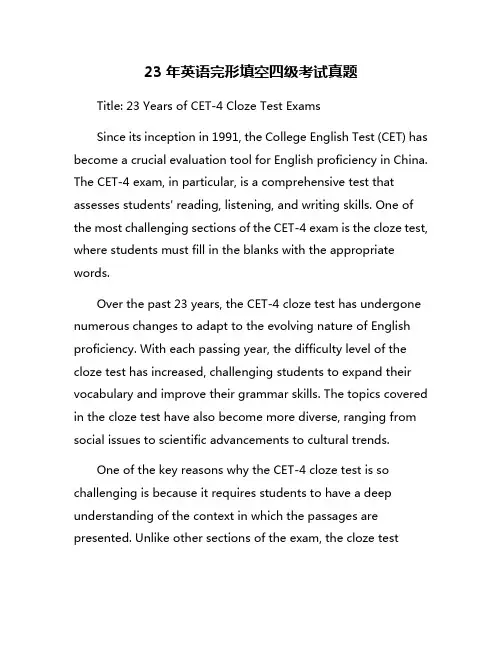 23 年英语完形填空四级考试真题

Title: 23 Years of CET-4 Cloze Test Exams

Since its inception in 1991, the College English Test (CET) has become a crucial evaluation tool for English proficiency in China. The CET-4 exam, in particular, is a comprehensive test that assesses students' reading, listening, and writing skills. One of the most challenging sections of the CET-4 exam is the cloze test, where students must fill in the blanks with the appropriate words.

Over the past 23 years, the CET-4 cloze test has undergone numerous changes to adapt to the evolving nature of English proficiency. With each passing year, the difficulty level of the cloze test has increased, challenging students to expand their vocabulary and improve their grammar skills. The topics covered in the cloze test have also become more diverse, ranging from social issues to scientific advancements to cultural trends.

One of the key reasons why the CET-4 cloze test is so challenging is because it requires students to have a deep understanding of the context in which the passages are presented. Unlike other sections of the exam, the cloze test